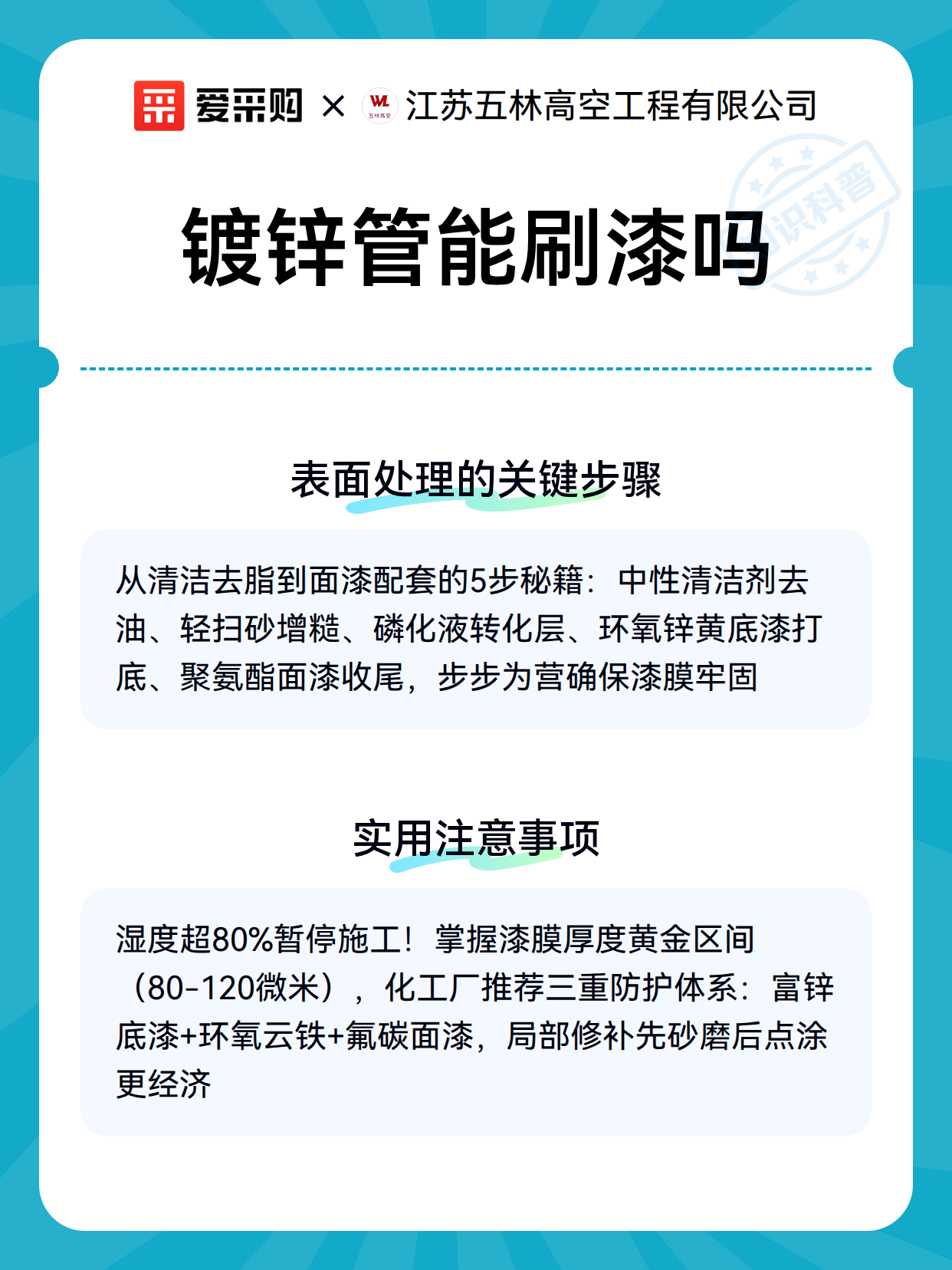 爱采购 × WL 五林高空 江苏五林高空工程有限公司

知识科普

镀锌管能刷漆吗

表面处理的关键步骤

从清洁去脂到面漆配套的5步秘籍：中性清洁剂去油、轻扫砂增糙、磷化液转化层、环氧锌黄底漆打底、聚氨酯面漆收尾，步步为营确保漆膜牢固

实用注意事项

湿度超80%暂停施工！掌握漆膜厚度黄金区间（80-120微米），化工厂推荐三重防护体系：富锌底漆+环氧云铁+氟碳面漆，局部修补先砂磨后点涂更经济